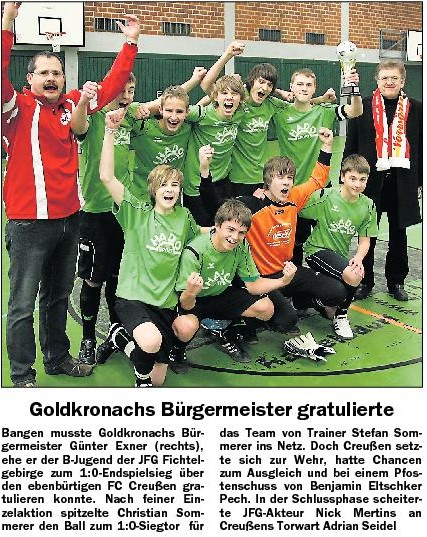 Goldkronachs Bürgermeister gratulierte

Bangen musste Goldkronachs Bürgermeister Günter Exner (rechts), ehe er der B-Jugend der JFG Fichtelgebirge zum 1:0-Endspielsieg über den ebenbürtigen FC Creußen gratulieren konnte. Nach feiner Einzelaktion spitzelte Christian Sommerer den Ball zum 1:0-Siegtor für das Team von Trainer Stefan Sommerer ins Netz. Doch Creußen setzte sich zur Wehr, hatte Chancen zum Ausgleich und bei einem Pfostenschuss von Benjamin Eltschker Pech. In der Schlussphase scheiterte JFG-Akteur Nick Mertins an Creußens Torwart Adrian Seidel